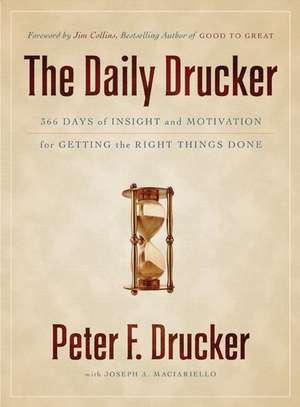 Foreword by Jim Collins, Bestselling Author of GOOD TO GREAT

The Daily Drucker

366 DAYS of INSIGHT and MOTIVATION

for GETTING the RIGHT THINGS DONE

Peter F. Drucker

with JOSEPH A. MACIARIELLO